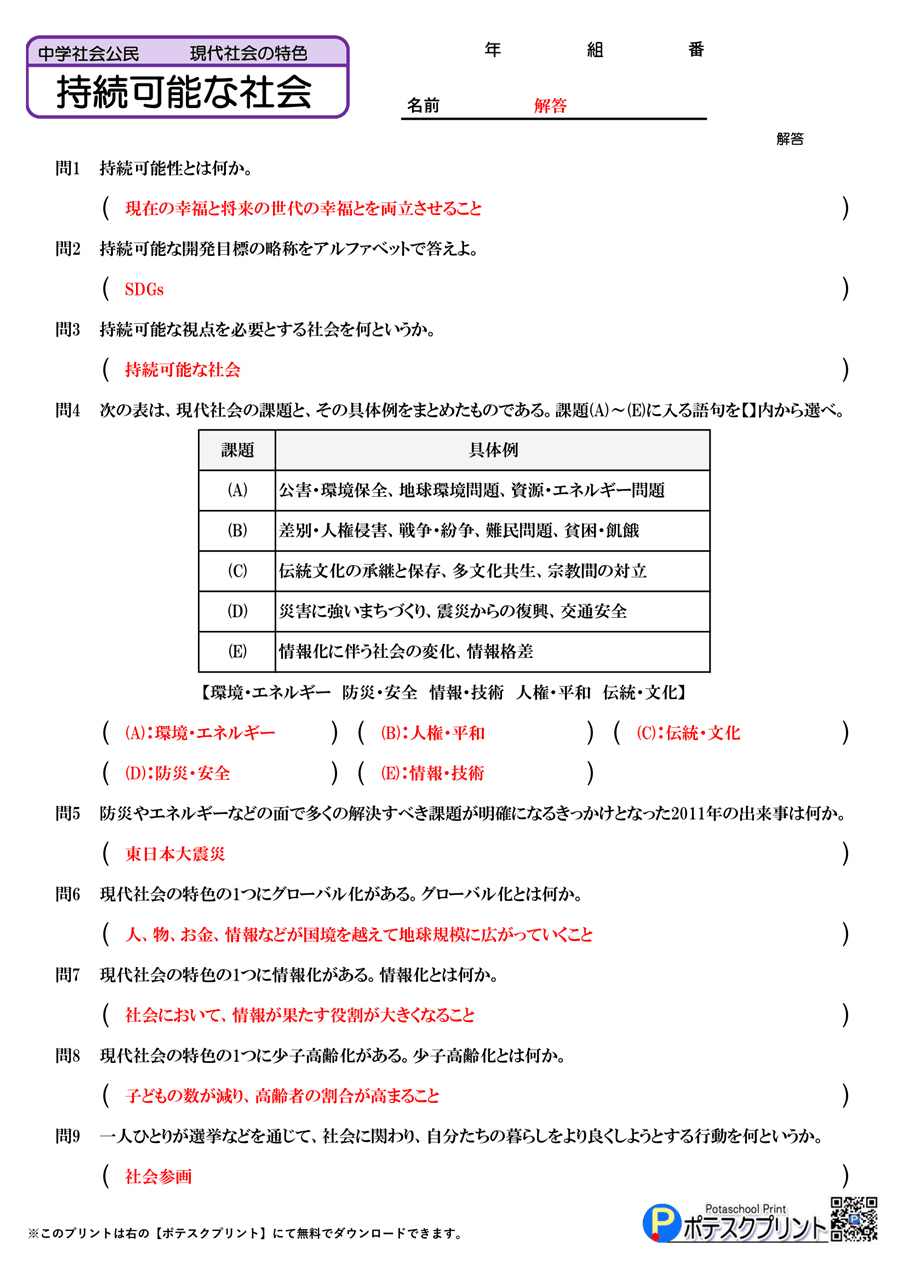 中学社会公民　現代社会の特色

持続可能な社会

年　組　番

名前　解答

解答

問1　持続可能性とは何か。

(　現在の幸福と将来の世代の幸福とを両立させること　)

問2　持続可能な開発目標の略称をアルファベットで答えよ。

(　SDGs　)

問3　持続可能な視点を必要とする社会を何というか。

(　持続可能な社会　)

問4　次の表は、現代社会の課題と、その具体例をまとめたものである。課題(A)～(E)に入る語句を【】内から選べ。

| 課題 | 具体例 |
|---|---|
| (A) | 公害・環境保全、地球環境問題、資源・エネルギー問題 |
| (B) | 差別・人権侵害、戦争・紛争、難民問題、貧困・飢餓 |
| (C) | 伝統文化の承継と保存、多文化共生、宗教間の対立 |
| (D) | 災害に強いまちづくり、震災からの復興、交通安全 |
| (E) | 情報化に伴う社会の変化、情報格差 |

【環境・エネルギー　防災・安全　情報・技術　人権・平和　伝統・文化】

(　(A)：環境・エネルギー　) (　(B)：人権・平和　) (　(C)：伝統・文化　)

(　(D)：防災・安全　) (　(E)：情報・技術　)

問5　防災やエネルギーなどの面で多くの解決すべき課題が明確になるきっかけとなった2011年の出来事は何か。

(　東日本大震災　)

問6　現代社会の特色の1つにグローバル化がある。グローバル化とは何か。

(　人、物、お金、情報などが国境を越えて地球規模に広がっていくこと　)

問7　現代社会の特色の1つに情報化がある。情報化とは何か。

(　社会において、情報が果たす役割が大きくなること　)

問8　現代社会の特色の1つに少子高齢化がある。少子高齢化とは何か。

(　子どもの数が減り、高齢者の割合が高まること　)

問9　一人ひとりが選挙などを通じて、社会に関わり、自分たちの暮らしをより良くしようとする行動を何というか。

(　社会参画　)

※このプリントは右の【ポテスクプリント】にて無料でダウンロードできます。

Potaschool Print
ポテスクプリント